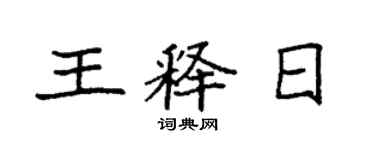 王释日

词典网